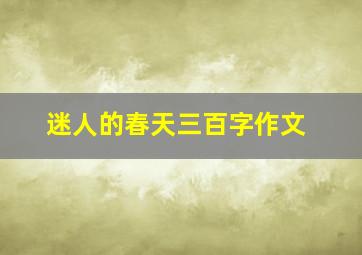 迷人的春天三百字作文